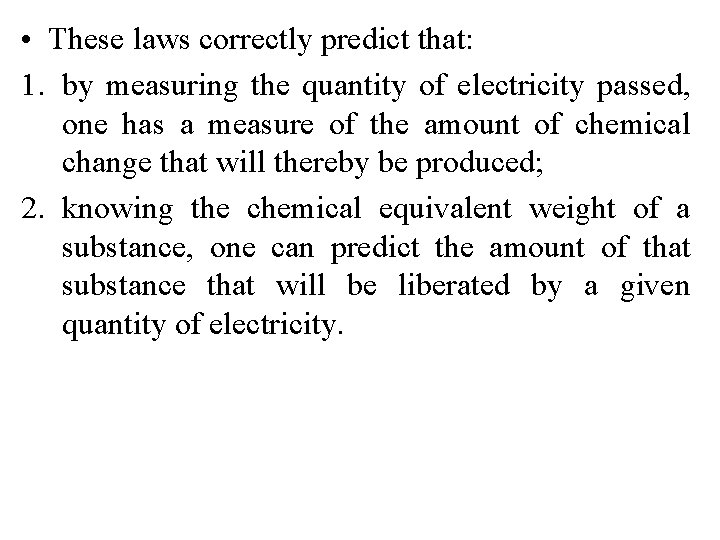 • These laws correctly predict that:

1. by measuring the quantity of electricity passed, one has a measure of the amount of chemical change that will thereby be produced;

2. knowing the chemical equivalent weight of a substance, one can predict the amount of that substance that will be liberated by a given quantity of electricity.